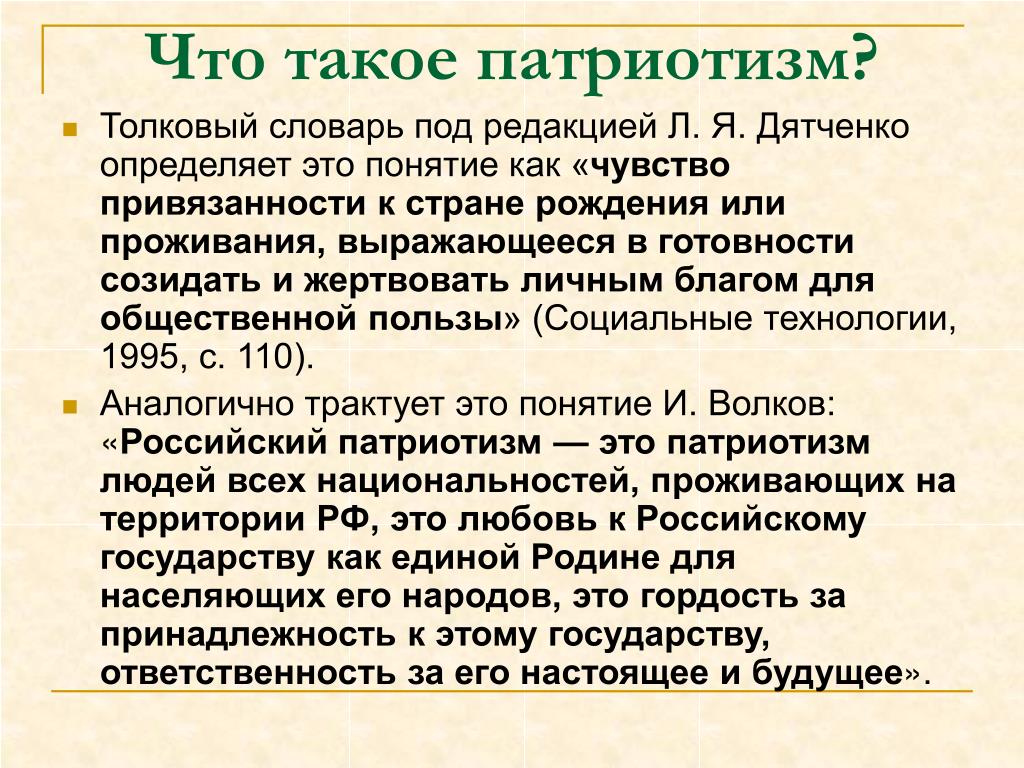 Что такое патриотизм?

Толковый словарь под редакцией Л. Я. Дятченко определяет это понятие как «чувство привязанности к стране рождения или проживания, выражающееся в готовности созидать и жертвовать личным благом для общественной пользы» (Социальные технологии, 1995, с. 110).

Аналогично трактует это понятие И. Волков: «Российский патриотизм — это патриотизм людей всех национальностей, проживающих на территории РФ, это любовь к Российскому государству как единой Родине для населяющих его народов, это гордость за принадлежность к этому государству, ответственность за его настоящее и будущее».